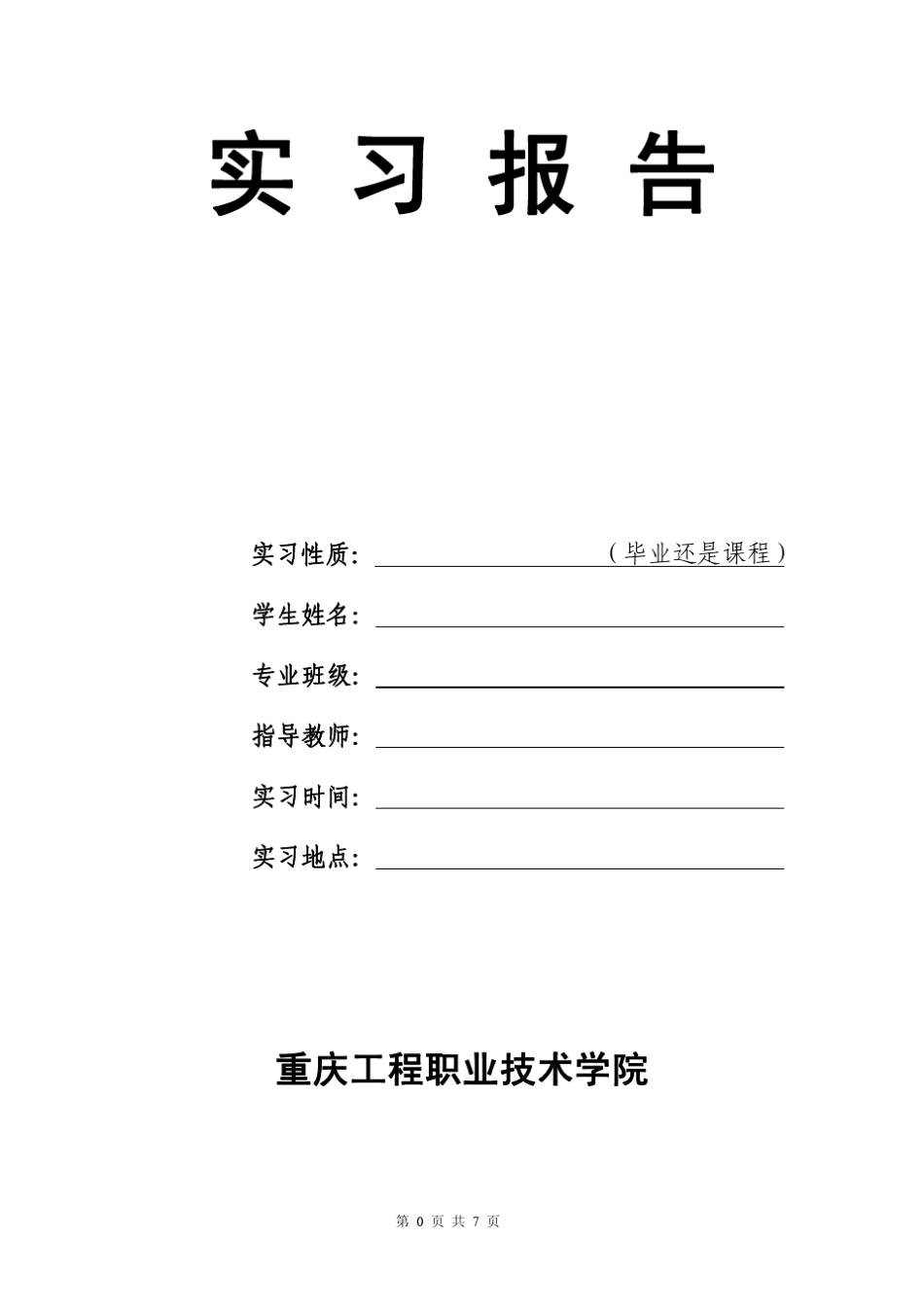 实 习 报 告

实习性质：（毕业还是课程）

学生姓名：

专业班级：

指导教师：

实习时间：

实习地点：

重庆工程职业技术学院

第 0 页 共 7 页